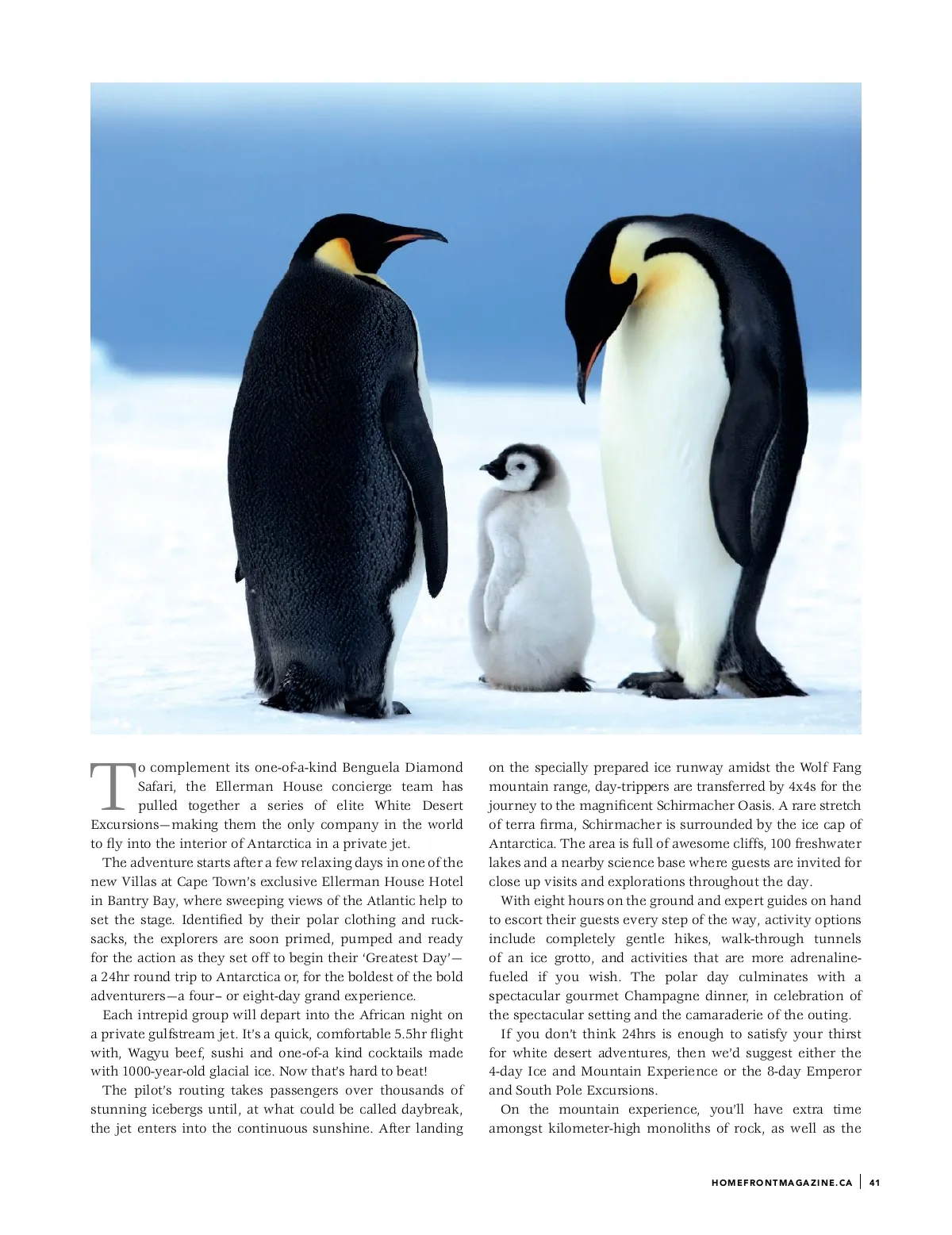 To complement its one-of-a-kind Benguela Diamond Safari, the Ellerman House concierge team has pulled together a series of elite White Desert Excursions—making them the only company in the world to fly into the interior of Antarctica in a private jet.

The adventure starts after a few relaxing days in one of the new Villas at Cape Town's exclusive Ellerman House Hotel in Bantry Bay, where sweeping views of the Atlantic help to set the stage. Identified by their polar clothing and rucksacks, the explorers are soon primed, pumped and ready for the action as they set off to begin their 'Greatest Day'—a 24hr round trip to Antarctica or, for the boldest of the bold adventurers—a four– or eight-day grand experience.

Each intrepid group will depart into the African night on a private gulfstream jet. It's a quick, comfortable 5.5hr flight with, Wagyu beef, sushi and one-of-a kind cocktails made with 1000-year-old glacial ice. Now that's hard to beat!

The pilot's routing takes passengers over thousands of stunning icebergs until, at what could be called daybreak, the jet enters into the continuous sunshine. After landing on the specially prepared ice runway amidst the Wolf Fang mountain range, day-trippers are transferred by 4x4s for the journey to the magnificent Schirmacher Oasis. A rare stretch of terra firma, Schirmacher is surrounded by the ice cap of Antarctica. The area is full of awesome cliffs, 100 freshwater lakes and a nearby science base where guests are invited for close up visits and explorations throughout the day.

With eight hours on the ground and expert guides on hand to escort their guests every step of the way, activity options include completely gentle hikes, walk-through tunnels of an ice grotto, and activities that are more adrenaline-fueled if you wish. The polar day culminates with a spectacular gourmet Champagne dinner, in celebration of the spectacular setting and the camaraderie of the outing.

If you don't think 24hrs is enough to satisfy your thirst for white desert adventures, then we'd suggest either the 4-day Ice and Mountain Experience or the 8-day Emperor and South Pole Excursions.

On the mountain experience, you'll have extra time amongst kilometer-high monoliths of rock, as well as the

HOMEFRONTMAGAZINE.CA | 41